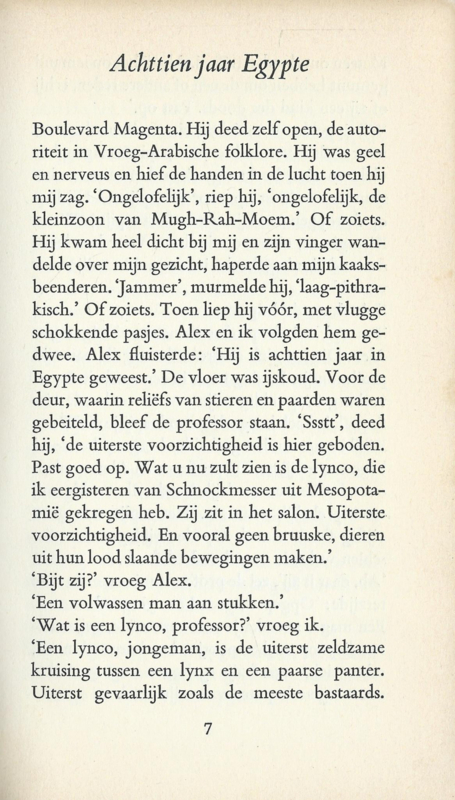 Achttien jaar Egypte

Boulevard Magenta. Hij deed zelf open, de autoriteit in Vroeg-Arabische folklore. Hij was geel en nerveus en hief de handen in de lucht toen hij mij zag. 'Ongelofelijk', riep hij, 'ongelofelijk, de kleinzoon van Mugh-Rah-Moem.' Of zoiets. Hij kwam heel dicht bij mij en zijn vinger wandelde over mijn gezicht, haperde aan mijn kaaksbeenderen. 'Jammer', murmelde hij, 'laag-pithrakisch.' Of zoiets. Toen liep hij vóór, met vlugge schokkende pasjes. Alex en ik volgden hem gedwee. Alex fluisterde: 'Hij is achttien jaar in Egypte geweest.' De vloer was ijskoud. Voor de deur, waarin reliëfs van stieren en paarden waren gebeiteld, bleef de professor staan. 'Ssstt', deed hij, 'de uiterste voorzichtigheid is hier geboden. Past goed op. Wat u nu zult zien is de lynco, die ik eergisteren van Schnockmesser uit Mesopotamië gekregen heb. Zij zit in het salon. Uiterste voorzichtigheid. En vooral geen bruuske, dieren uit hun lood slaande bewegingen maken.'
'Bijt zij?' vroeg Alex.
'Een volwassen man aan stukken.'
'Wat is een lynco, professor?' vroeg ik.
'Een lynco, jongeman, is de uiterst zeldzame kruising tussen een lynx en een paarse panter. Uiterst gevaarlijk zoals de meeste bastaards.

7